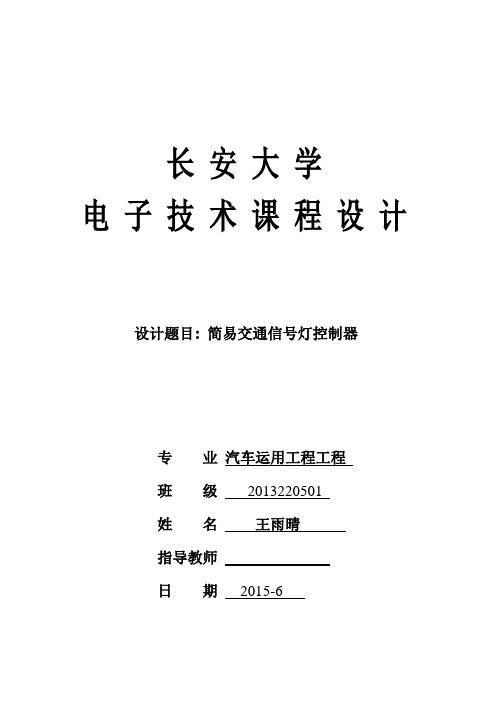 长安大学
电子技术课程设计

设计题目：简易交通信号灯控制器

专　业 汽车运用工程工程

班　级 2013220501

姓　名 王雨晴

指导教师

日　期 2015-6